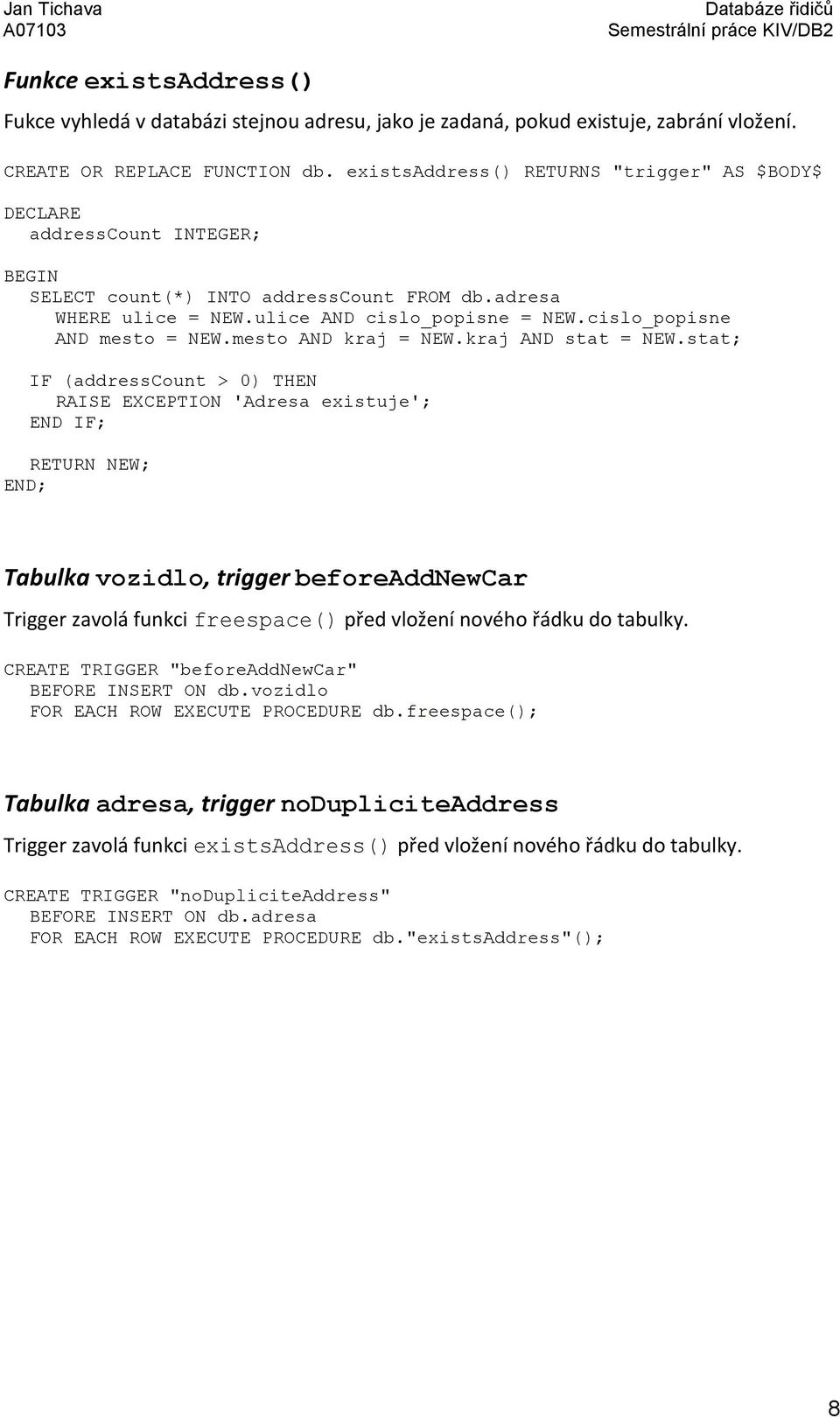 Jan Tichava
A07103

Databáze řidičů
Semestrální práce KIV/DB2

Funkce existsAddress()

Fukce vyhledá v databázi stejnou adresu, jako je zadaná, pokud existuje, zabrání vložení.

CREATE OR REPLACE FUNCTION db. existsAddress() RETURNS "trigger" AS $BODY$
DECLARE
  addressCount INTEGER;
BEGIN
  SELECT count(*) INTO addressCount FROM db.adresa
    WHERE ulice = NEW.ulice AND cislo_popisne = NEW.cislo_popisne
    AND mesto = NEW.mesto AND kraj = NEW.kraj AND stat = NEW.stat;

  IF (addressCount > 0) THEN
    RAISE EXCEPTION 'Adresa existuje';
  END IF;

  RETURN NEW;
END;

Tabulka vozidlo, trigger beforeAddNewCar

Trigger zavolá funkci freespace() před vložení nového řádku do tabulky.

CREATE TRIGGER "beforeAddNewCar"
  BEFORE INSERT ON db.vozidlo
  FOR EACH ROW EXECUTE PROCEDURE db.freespace();

Tabulka adresa, trigger noDupliciteAddress

Trigger zavolá funkci existsAddress() před vložení nového řádku do tabulky.

CREATE TRIGGER "noDupliciteAddress"
  BEFORE INSERT ON db.adresa
  FOR EACH ROW EXECUTE PROCEDURE db."existsAddress"();

8